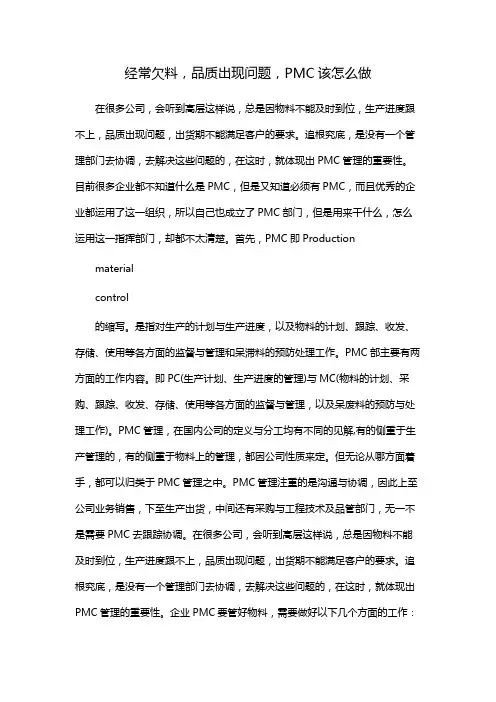 经常欠料，品质出现问题，PMC 该怎么做

在很多公司，会听到高层这样说，总是因物料不能及时到位，生产进度跟不上，品质出现问题，出货期不能满足客户的要求。追根究底，是没有一个管理部门去协调，去解决这些问题的，在这时，就体现出 PMC 管理的重要性。目前很多企业都不知道什么是 PMC，但是又知道必须有 PMC，而且优秀的企业都运用了这一组织，所以自己也成立了 PMC 部门，但是用来干什么，怎么运用这一指挥部门，却都不太清楚。首先，PMC 即 Production

material

control

的缩写。是指对生产的计划与生产进度，以及物料的计划、跟踪、收发、存储、使用等各方面的监督与管理和呆滞料的预防处理工作。PMC 部主要有两方面的工作内容。即 PC(生产计划、生产进度的管理)与 MC(物料的计划、采购、跟踪、收发、存储、使用等各方面的监督与管理，以及呆废料的预防与处理工作)。PMC 管理，在国内公司的定义与分工均有不同的见解,有的侧重于生产管理的，有的侧重于物料上的管理，都因公司性质来定。但无论从哪方面着手，都可以归类于 PMC 管理之中。PMC 管理注重的是沟通与协调，因此上至公司业务销售，下至生产出货，中间还有采购与工程技术及品管部门，无一不是需要 PMC 去跟踪协调。在很多公司，会听到高层这样说，总是因物料不能及时到位，生产进度跟不上，品质出现问题，出货期不能满足客户的要求。追根究底，是没有一个管理部门去协调，去解决这些问题的，在这时，就体现出 PMC 管理的重要性。企业 PMC 要管好物料，需要做好以下几个方面的工作：